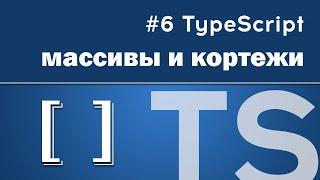 #6 TypeScript
массивы и кортежи

[ ] TS